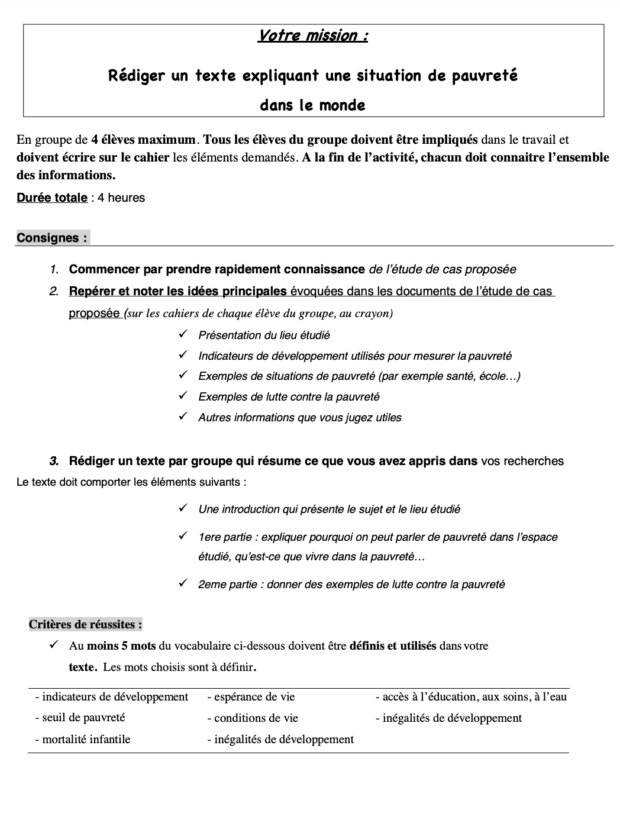 Votre mission :

Rédiger un texte expliquant une situation de pauvreté dans le monde

En groupe de 4 élèves maximum. Tous les élèves du groupe doivent être impliqués dans le travail et doivent écrire sur le cahier les éléments demandés. A la fin de l'activité, chacun doit connaitre l'ensemble des informations.

Durée totale : 4 heures

Consignes :

1. Commencer par prendre rapidement connaissance de l'étude de cas proposée
2. Repérer et noter les idées principales évoquées dans les documents de l'étude de cas proposée (sur les cahiers de chaque élève du groupe, au crayon)

✓ Présentation du lieu étudié
✓ Indicateurs de développement utilisés pour mesurer la pauvreté
✓ Exemples de situations de pauvreté (par exemple santé, école…)
✓ Exemples de lutte contre la pauvreté
✓ Autres informations que vous jugez utiles

3. Rédiger un texte par groupe qui résume ce que vous avez appris dans vos recherches

Le texte doit comporter les éléments suivants :

✓ Une introduction qui présente le sujet et le lieu étudié
✓ 1ere partie : expliquer pourquoi on peut parler de pauvreté dans l'espace étudié, qu'est-ce que vivre dans la pauvreté…
✓ 2eme partie : donner des exemples de lutte contre la pauvreté

Critères de réussites :

✓ Au moins 5 mots du vocabulaire ci-dessous doivent être définis et utilisés dans votre texte. Les mots choisis sont à définir.

| - indicateurs de développement | - espérance de vie | - accès à l'éducation, aux soins, à l'eau |
|---|---|---|
| - seuil de pauvreté | - conditions de vie | - inégalités de développement |
| - mortalité infantile | - inégalités de développement | |